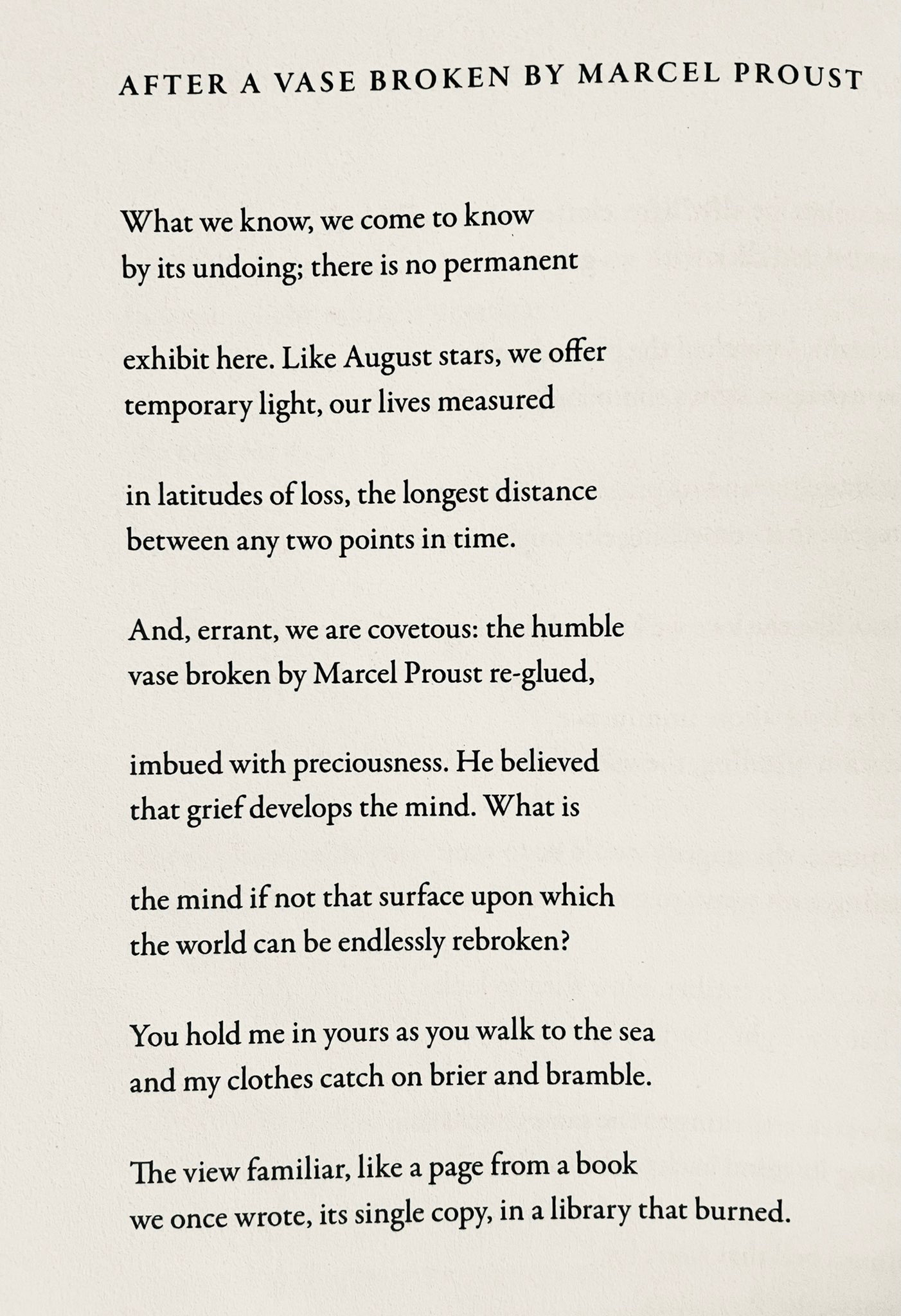 AFTER A VASE BROKEN BY MARCEL PROUST

What we know, we come to know
by its undoing; there is no permanent

exhibit here. Like August stars, we offer
temporary light, our lives measured

in latitudes of loss, the longest distance
between any two points in time.

And, errant, we are covetous: the humble
vase broken by Marcel Proust re-glued,

imbued with preciousness. He believed
that grief develops the mind. What is

the mind if not that surface upon which
the world can be endlessly rebroken?

You hold me in yours as you walk to the sea
and my clothes catch on brier and bramble.

The view familiar, like a page from a book
we once wrote, its single copy, in a library that burned.